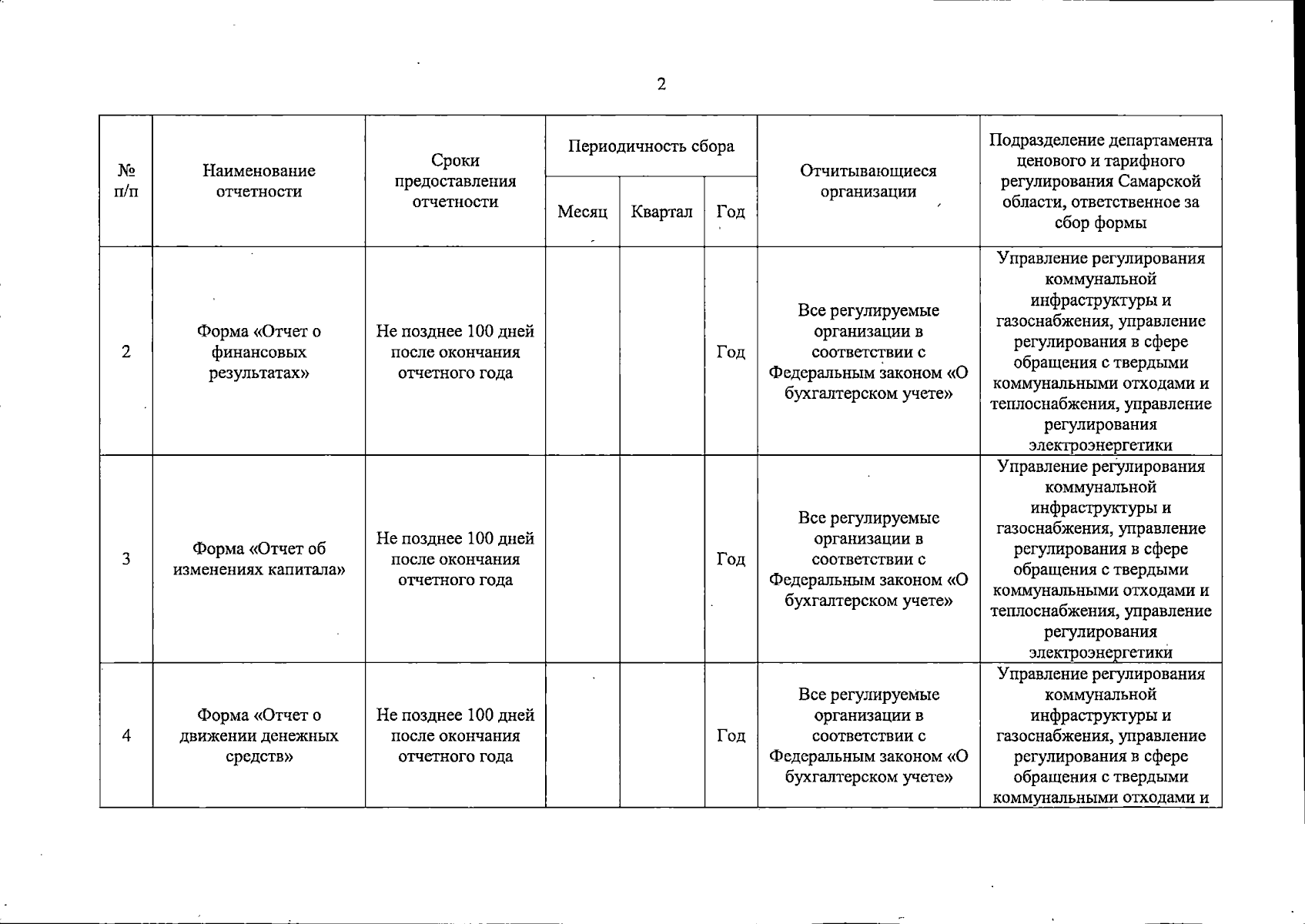 2

| № п/п | Наименование отчетности | Сроки предоставления отчетности | Периодичность сбора: Месяц | Периодичность сбора: Квартал | Периодичность сбора: Год | Отчитывающиеся организации | Подразделение департамента ценового и тарифного регулирования Самарской области, ответственное за сбор формы |
|---|---|---|---|---|---|---|---|
| 2 | Форма «Отчет о финансовых результатах» | Не позднее 100 дней после окончания отчетного года | | | Год | Все регулируемые организации в соответствии с Федеральным законом «О бухгалтерском учете» | Управление регулирования коммунальной инфраструктуры и газоснабжения, управление регулирования в сфере обращения с твердыми коммунальными отходами и теплоснабжения, управление регулирования электроэнергетики |
| 3 | Форма «Отчет об изменениях капитала» | Не позднее 100 дней после окончания отчетного года | | | Год | Все регулируемые организации в соответствии с Федеральным законом «О бухгалтерском учете» | Управление регулирования коммунальной инфраструктуры и газоснабжения, управление регулирования в сфере обращения с твердыми коммунальными отходами и теплоснабжения, управление регулирования электроэнергетики |
| 4 | Форма «Отчет о движении денежных средств» | Не позднее 100 дней после окончания отчетного года | | | Год | Все регулируемые организации в соответствии с Федеральным законом «О бухгалтерском учете» | Управление регулирования коммунальной инфраструктуры и газоснабжения, управление регулирования в сфере обращения с твердыми коммунальными отходами и |